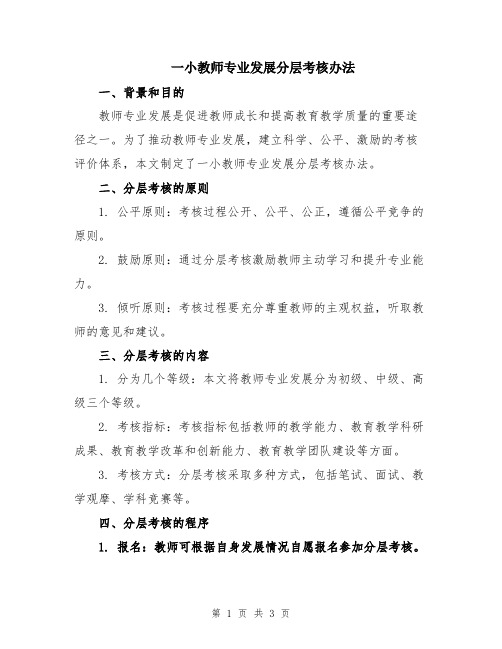 一小教师专业发展分层考核办法

一、背景和目的

教师专业发展是促进教师成长和提高教育教学质量的重要途径之一。为了推动教师专业发展，建立科学、公平、激励的考核评价体系，本文制定了一小教师专业发展分层考核办法。

二、分层考核的原则

1. 公平原则：考核过程公开、公平、公正，遵循公平竞争的原则。

2. 鼓励原则：通过分层考核激励教师主动学习和提升专业能力。

3. 倾听原则：考核过程要充分尊重教师的主观权益，听取教师的意见和建议。

三、分层考核的内容

1. 分为几个等级：本文将教师专业发展分为初级、中级、高级三个等级。

2. 考核指标：考核指标包括教师的教学能力、教育教学科研成果、教育教学改革和创新能力、教育教学团队建设等方面。

3. 考核方式：分层考核采取多种方式，包括笔试、面试、教学观摩、学科竞赛等。

四、分层考核的程序

1. 报名：教师可根据自身发展情况自愿报名参加分层考核。

第 1 页 共 3 页